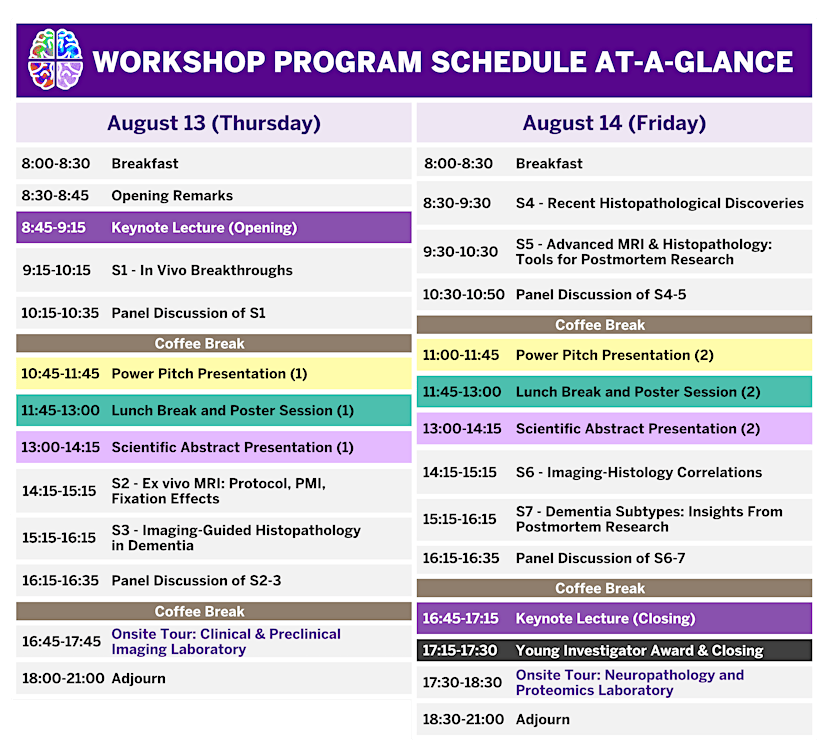 WORKSHOP PROGRAM SCHEDULE AT-A-GLANCE

August 13 (Thursday)

8:00-8:30 Breakfast
8:30-8:45 Opening Remarks
8:45-9:15 Keynote Lecture (Opening)
9:15-10:15 S1 - In Vivo Breakthroughs
10:15-10:35 Panel Discussion of S1
Coffee Break
10:45-11:45 Power Pitch Presentation (1)
11:45-13:00 Lunch Break and Poster Session (1)
13:00-14:15 Scientific Abstract Presentation (1)
14:15-15:15 S2 - Ex vivo MRI: Protocol, PMI, Fixation Effects
15:15-16:15 S3 - Imaging-Guided Histopathology in Dementia
16:15-16:35 Panel Discussion of S2-3
Coffee Break
16:45-17:45 Onsite Tour: Clinical & Preclinical Imaging Laboratory
18:00-21:00 Adjourn

August 14 (Friday)

8:00-8:30 Breakfast
8:30-9:30 S4 - Recent Histopathological Discoveries
9:30-10:30 S5 - Advanced MRI & Histopathology: Tools for Postmortem Research
10:30-10:50 Panel Discussion of S4-5
Coffee Break
11:00-11:45 Power Pitch Presentation (2)
11:45-13:00 Lunch Break and Poster Session (2)
13:00-14:15 Scientific Abstract Presentation (2)
14:15-15:15 S6 - Imaging-Histology Correlations
15:15-16:15 S7 - Dementia Subtypes: Insights From Postmortem Research
16:15-16:35 Panel Discussion of S6-7
Coffee Break
16:45-17:15 Keynote Lecture (Closing)
17:15-17:30 Young Investigator Award & Closing
17:30-18:30 Onsite Tour: Neuropathology and Proteomics Laboratory
18:30-21:00 Adjourn